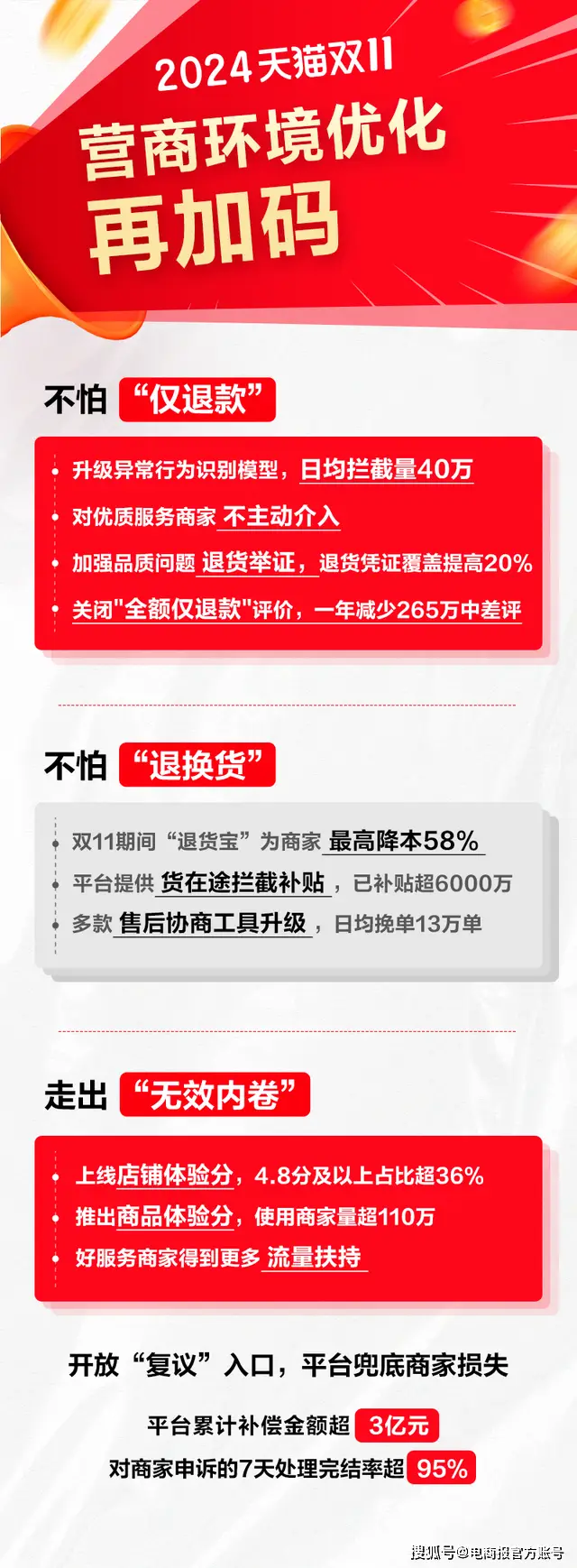 2024天猫双11
营商环境优化
再加码

不怕 “仅退款”

升级异常行为识别模型，日均拦截量40万
对优质服务商家 不主动介入
加强品质问题 退货举证，退货凭证覆盖提高20%
关闭"全额仅退款"评价，一年减少265万中差评

不怕 “退换货”

双11期间“退货宝”为商家 最高降本58%
平台提供 货在途拦截补贴，已补贴超6000万
多款 售后协商工具升级，日均挽单13万单

走出 “无效内卷”

上线店铺体验分，4.8分及以上占比超36%
推出商品体验分，使用商家量超110万
好服务商家得到更多 流量扶持

开放“复议”入口，平台兜底商家损失
平台累计补偿金额超 3亿元
对商家申诉的7天处理完结率超 95%

搜狐号@电商报官方账号